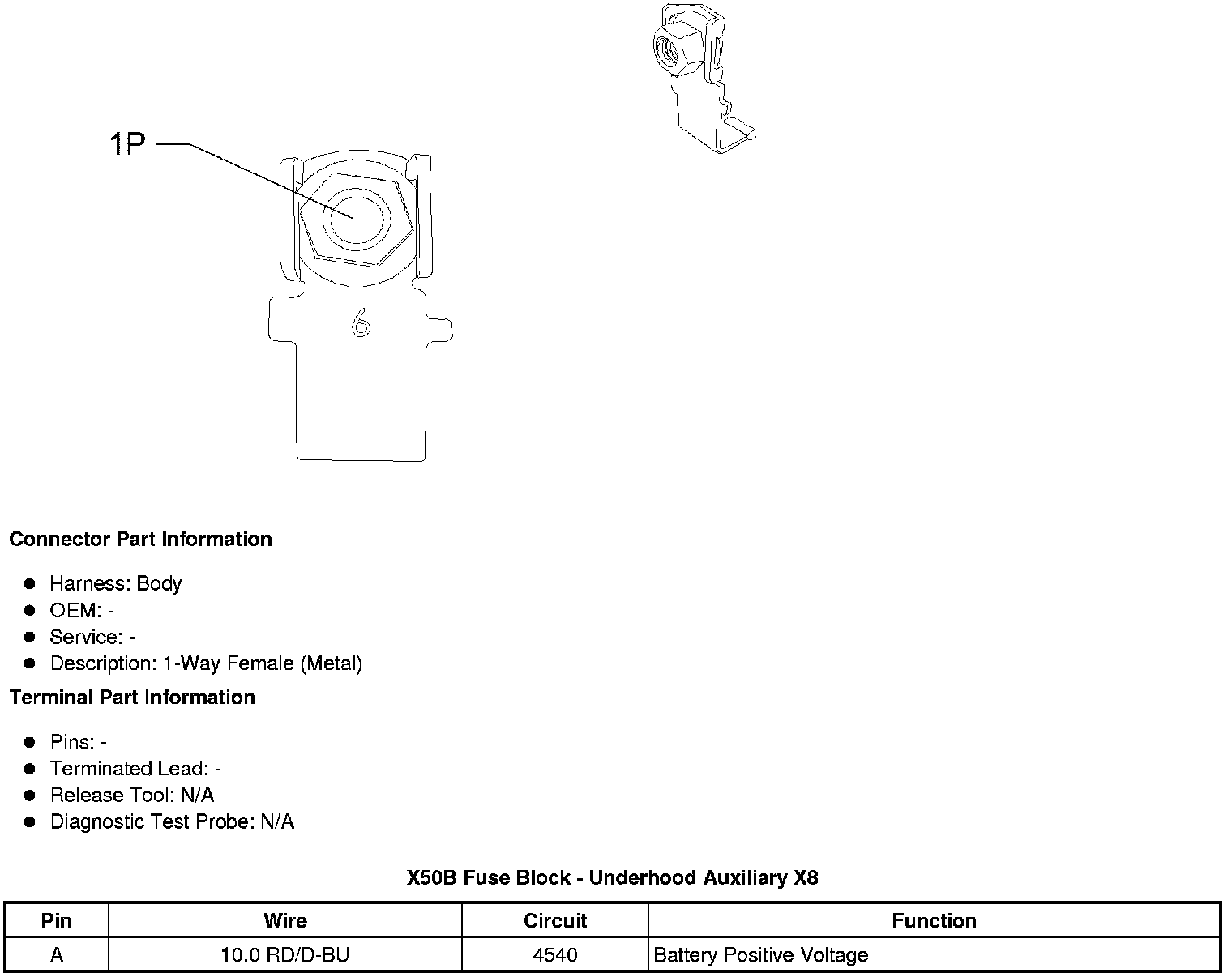 1P

6

**Connector Part Information**

- Harness: Body
- OEM: -
- Service: -
- Description: 1-Way Female (Metal)

**Terminal Part Information**

- Pins: -
- Terminated Lead: -
- Release Tool: N/A
- Diagnostic Test Probe: N/A

**X50B Fuse Block - Underhood Auxiliary X8**

| Pin | Wire | Circuit | Function |
|---|---|---|---|
| A | 10.0 RD/D-BU | 4540 | Battery Positive Voltage |